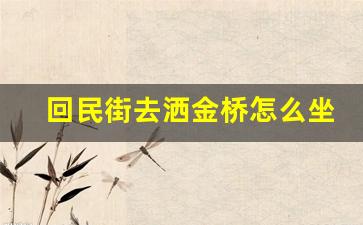 回民街去洒金桥怎么坐